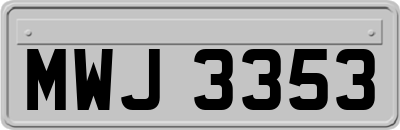 MWJ 3353